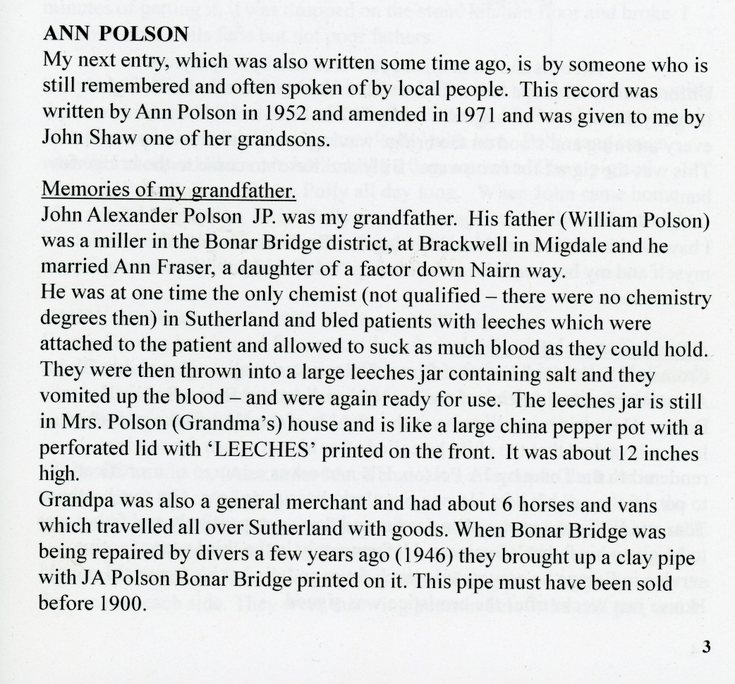 ANN POLSON

My next entry, which was also written some time ago, is by someone who is still remembered and often spoken of by local people. This record was written by Ann Polson in 1952 and amended in 1971 and was given to me by John Shaw one of her grandsons.

Memories of my grandfather.

John Alexander Polson JP. was my grandfather. His father (William Polson) was a miller in the Bonar Bridge district, at Brackwell in Migdale and he married Ann Fraser, a daughter of a factor down Nairn way.
He was at one time the only chemist (not qualified – there were no chemistry degrees then) in Sutherland and bled patients with leeches which were attached to the patient and allowed to suck as much blood as they could hold. They were then thrown into a large leeches jar containing salt and they vomited up the blood – and were again ready for use. The leeches jar is still in Mrs. Polson (Grandma's) house and is like a large china pepper pot with a perforated lid with 'LEECHES' printed on the front. It was about 12 inches high.
Grandpa was also a general merchant and had about 6 horses and vans which travelled all over Sutherland with goods. When Bonar Bridge was being repaired by divers a few years ago (1946) they brought up a clay pipe with JA Polson Bonar Bridge printed on it. This pipe must have been sold before 1900.

3